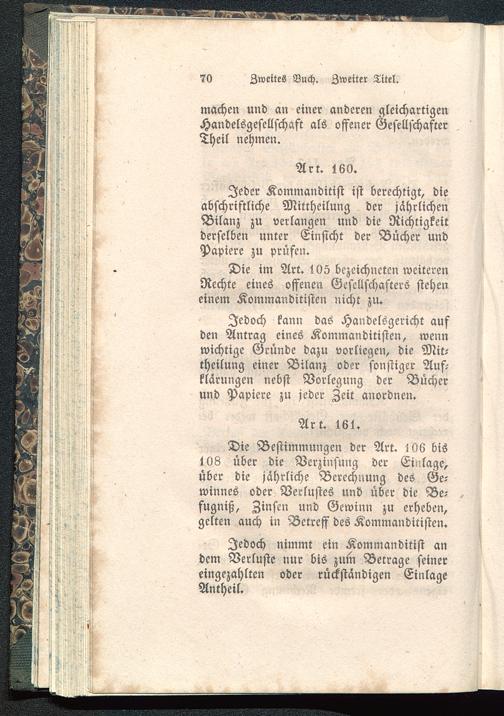 70 Zweites Buch. Zweiter Titel.

machen und an einer anderen gleichartigen Handelsgesellschaft als offener Gesellschafter Theil nehmen.

Art. 160.

Jeder Kommanditist ist berechtigt, die abschriftliche Mittheilung der jährlichen Bilanz zu verlangen und die Richtigkeit derselben unter Einsicht der Bücher und Papiere zu prüfen.

Die im Art. 105 bezeichneten weiteren Rechte eines offenen Gesellschafters stehen einem Kommanditisten nicht zu.

Jedoch kann das Handelsgericht auf den Antrag eines Kommanditisten, wenn wichtige Gründe dazu vorliegen, die Mittheilung einer Bilanz oder sonstiger Aufklärungen nebst Vorlegung der Bücher und Papiere zu jeder Zeit anordnen.

Art. 161.

Die Bestimmungen der Art. 106 bis 108 über die Verzinsung der Einlage, über die jährliche Berechnung des Gewinnes oder Verlustes und über die Befugniß, Zinsen und Gewinn zu erheben, gelten auch in Betreff des Kommanditisten.

Jedoch nimmt ein Kommanditist an dem Verluste nur bis zum Betrage seiner eingezahlten oder rückständigen Einlage Antheil.